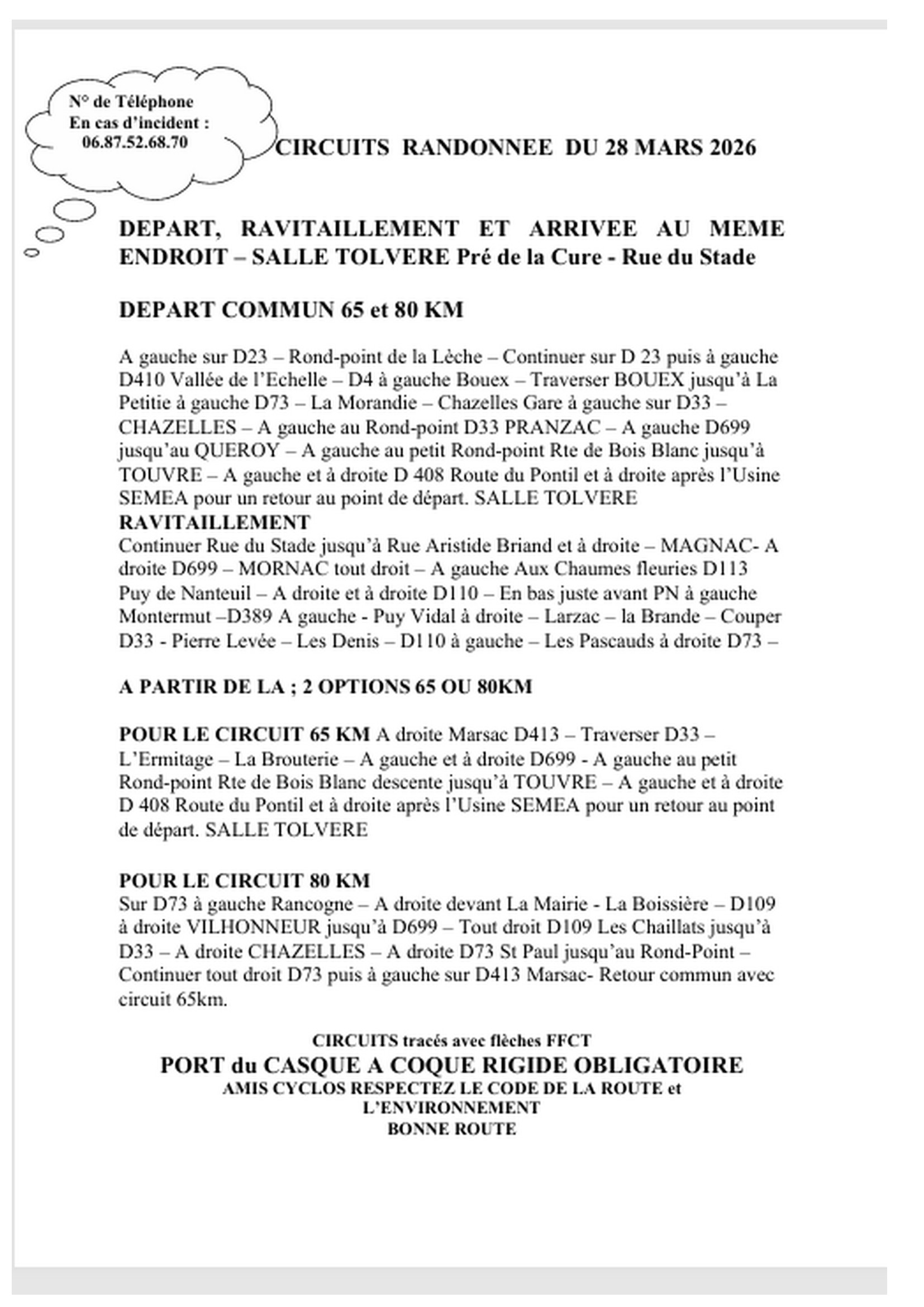 N° de Téléphone
En cas d'incident :
06.87.52.68.70

CIRCUITS RANDONNEE DU 28 MARS 2026

DEPART, RAVITAILLEMENT ET ARRIVEE AU MEME ENDROIT – SALLE TOLVERE Pré de la Cure - Rue du Stade

DEPART COMMUN 65 et 80 KM

A gauche sur D23 – Rond-point de la Lèche – Continuer sur D 23 puis à gauche D410 Vallée de l'Echelle – D4 à gauche Bouex – Traverser BOUEX jusqu'à La Petitie à gauche D73 – La Morandie – Chazelles Gare à gauche sur D33 – CHAZELLES – A gauche au Rond-point D33 PRANZAC – A gauche D699 jusqu'au QUEROY – A gauche au petit Rond-point Rte de Bois Blanc jusqu'à TOUVRE – A gauche et à droite D 408 Route du Pontil et à droite après l'Usine SEMEA pour un retour au point de départ. SALLE TOLVERE
RAVITAILLEMENT
Continuer Rue du Stade jusqu'à Rue Aristide Briand et à droite – MAGNAC- A droite D699 – MORNAC tout droit – A gauche Aux Chaumes fleuries D113 Puy de Nanteuil – A droite et à droite D110 – En bas juste avant PN à gauche Montermut –D389 A gauche - Puy Vidal à droite – Larzac – la Brande – Couper D33 - Pierre Levée – Les Denis – D110 à gauche – Les Pascauds à droite D73 –

A PARTIR DE LA ; 2 OPTIONS 65 OU 80KM

POUR LE CIRCUIT 65 KM A droite Marsac D413 – Traverser D33 – L'Ermitage – La Brouterie – A gauche et à droite D699 - A gauche au petit Rond-point Rte de Bois Blanc descente jusqu'à TOUVRE – A gauche et à droite D 408 Route du Pontil et à droite après l'Usine SEMEA pour un retour au point de départ. SALLE TOLVERE

POUR LE CIRCUIT 80 KM
Sur D73 à gauche Rancogne – A droite devant La Mairie - La Boissière – D109 à droite VILHONNEUR jusqu'à D699 – Tout droit D109 Les Chaillats jusqu'à D33 – A droite CHAZELLES – A droite D73 St Paul jusqu'au Rond-Point – Continuer tout droit D73 puis à gauche sur D413 Marsac- Retour commun avec circuit 65km.

CIRCUITS tracés avec flèches FFCT
PORT du CASQUE A COQUE RIGIDE OBLIGATOIRE
AMIS CYCLOS RESPECTEZ LE CODE DE LA ROUTE et L'ENVIRONNEMENT
BONNE ROUTE